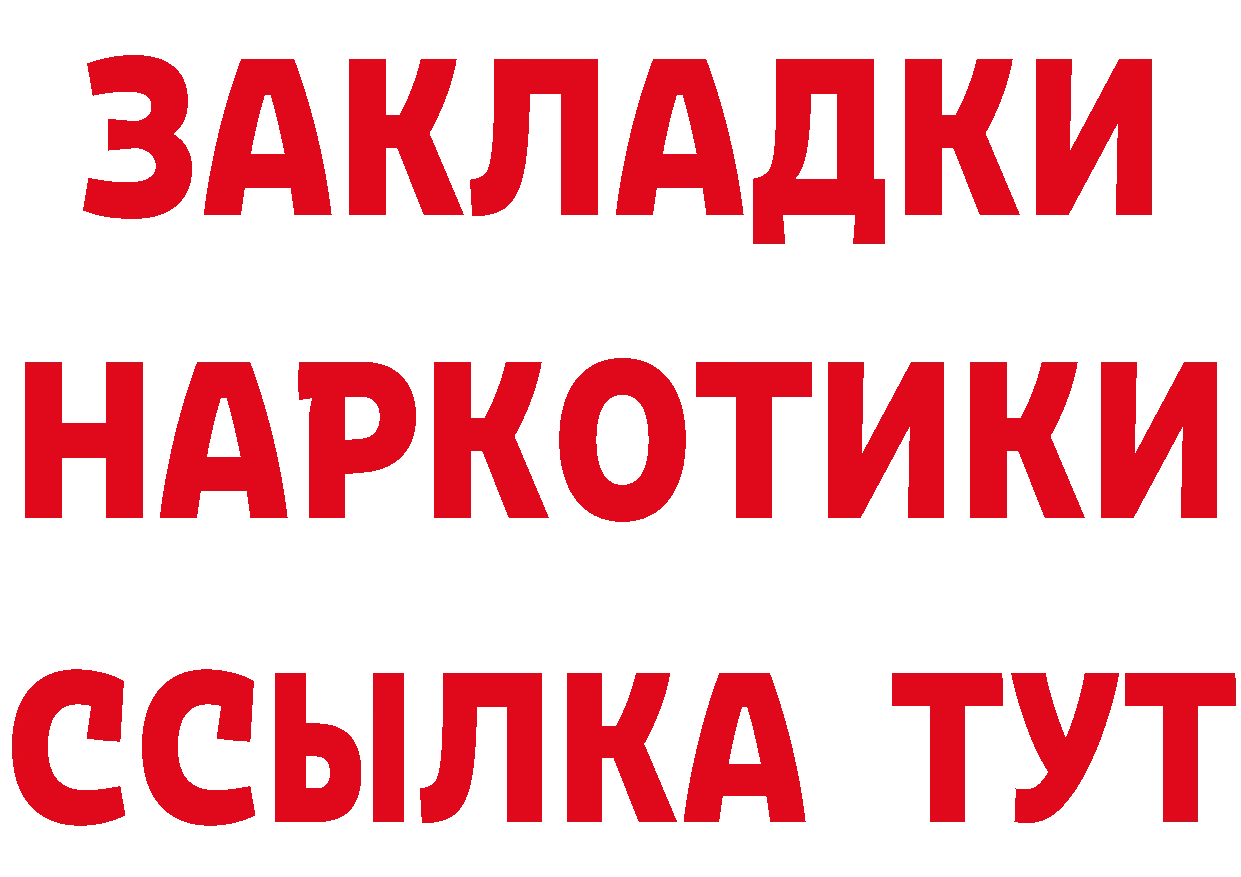 ЗАКЛАДКИ НАРКОТИКИ ССЫЛКА ТУТ